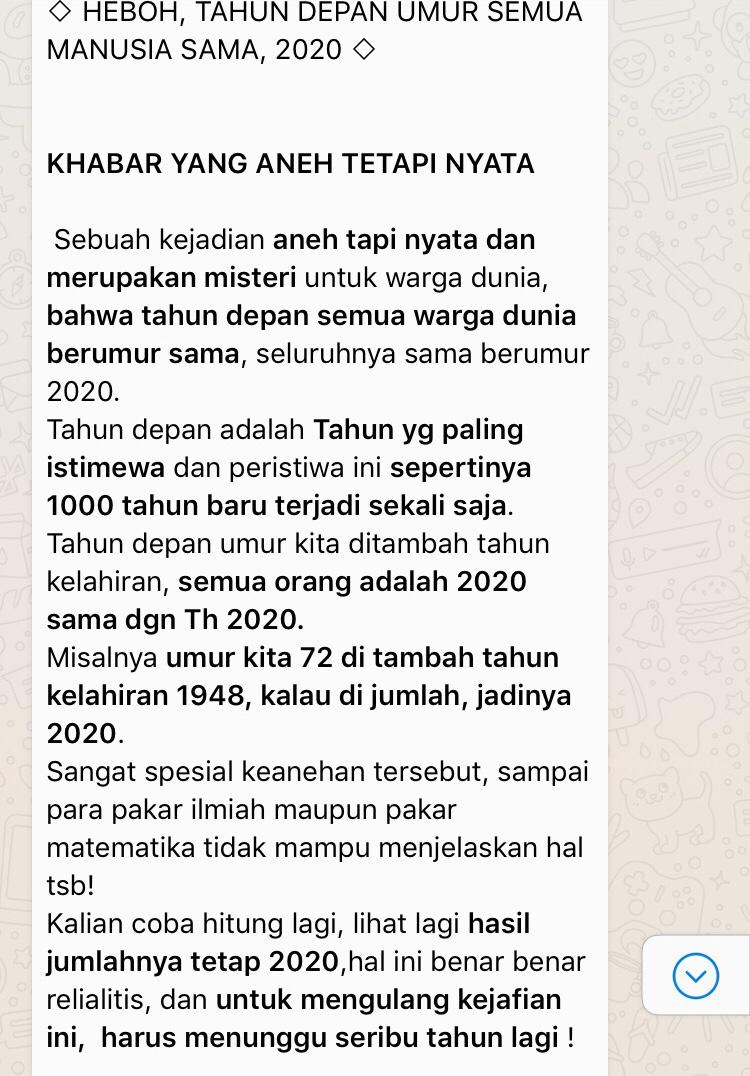 ◇ HEBOH, TAHUN DEPAN UMUR SEMUA MANUSIA SAMA, 2020 ◇

KHABAR YANG ANEH TETAPI NYATA

Sebuah kejadian aneh tapi nyata dan merupakan misteri untuk warga dunia, bahwa tahun depan semua warga dunia berumur sama, seluruhnya sama berumur 2020.
Tahun depan adalah Tahun yg paling istimewa dan peristiwa ini sepertinya 1000 tahun baru terjadi sekali saja.
Tahun depan umur kita ditambah tahun kelahiran, semua orang adalah 2020 sama dgn Th 2020.
Misalnya umur kita 72 di tambah tahun kelahiran 1948, kalau di jumlah, jadinya 2020.
Sangat spesial keanehan tersebut, sampai para pakar ilmiah maupun pakar matematika tidak mampu menjelaskan hal tsb!
Kalian coba hitung lagi, lihat lagi hasil jumlahnya tetap 2020,hal ini benar benar relialitis, dan untuk mengulang kejafian ini, harus menunggu seribu tahun lagi !